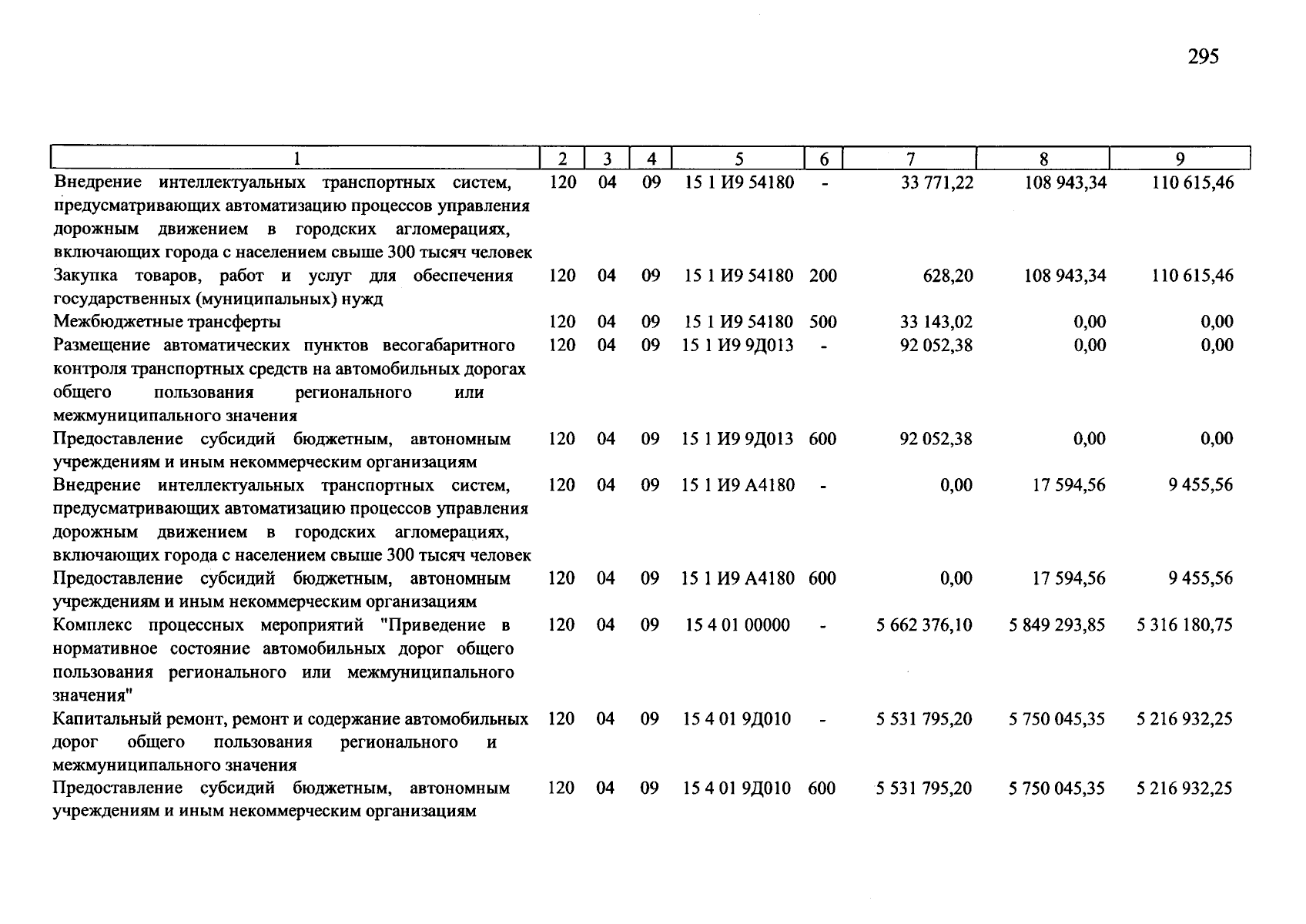 295

| 1 | 2 | 3 | 4 | 5 | 6 | 7 | 8 | 9 |
|---|---|---|---|---|---|---|---|---|
| Внедрение интеллектуальных транспортных систем, предусматривающих автоматизацию процессов управления дорожным движением в городских агломерациях, включающих города с населением свыше 300 тысяч человек | 120 | 04 | 09 | 15 1 И9 54180 | - | 33 771,22 | 108 943,34 | 110 615,46 |
| Закупка товаров, работ и услуг для обеспечения государственных (муниципальных) нужд | 120 | 04 | 09 | 15 1 И9 54180 | 200 | 628,20 | 108 943,34 | 110 615,46 |
| Межбюджетные трансферты | 120 | 04 | 09 | 15 1 И9 54180 | 500 | 33 143,02 | 0,00 | 0,00 |
| Размещение автоматических пунктов весогабаритного контроля транспортных средств на автомобильных дорогах общего пользования регионального или межмуниципального значения | 120 | 04 | 09 | 15 1 И9 9Д013 | - | 92 052,38 | 0,00 | 0,00 |
| Предоставление субсидий бюджетным, автономным учреждениям и иным некоммерческим организациям | 120 | 04 | 09 | 15 1 И9 9Д013 | 600 | 92 052,38 | 0,00 | 0,00 |
| Внедрение интеллектуальных транспортных систем, предусматривающих автоматизацию процессов управления дорожным движением в городских агломерациях, включающих города с населением свыше 300 тысяч человек | 120 | 04 | 09 | 15 1 И9 А4180 | - | 0,00 | 17 594,56 | 9 455,56 |
| Предоставление субсидий бюджетным, автономным учреждениям и иным некоммерческим организациям | 120 | 04 | 09 | 15 1 И9 А4180 | 600 | 0,00 | 17 594,56 | 9 455,56 |
| Комплекс процессных мероприятий "Приведение в нормативное состояние автомобильных дорог общего пользования регионального или межмуниципального значения" | 120 | 04 | 09 | 15 4 01 00000 | - | 5 662 376,10 | 5 849 293,85 | 5 316 180,75 |
| Капитальный ремонт, ремонт и содержание автомобильных дорог общего пользования регионального и межмуниципального значения | 120 | 04 | 09 | 15 4 01 9Д010 | - | 5 531 795,20 | 5 750 045,35 | 5 216 932,25 |
| Предоставление субсидий бюджетным, автономным учреждениям и иным некоммерческим организациям | 120 | 04 | 09 | 15 4 01 9Д010 | 600 | 5 531 795,20 | 5 750 045,35 | 5 216 932,25 |